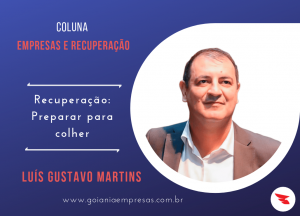 COLUNA
EMPRESAS E RECUPERAÇÃO

Recuperação: Preparar para colher

LUÍS GUSTAVO MARTINS

www.goianiaempresas.com.br